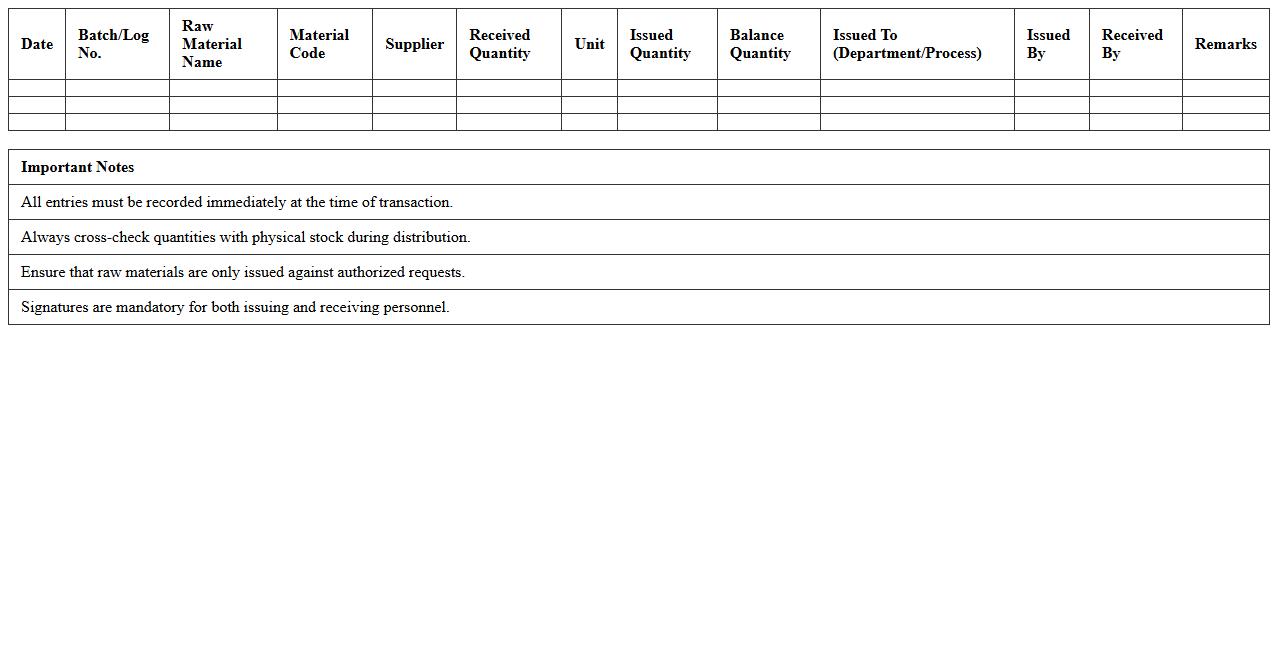 | Date | Batch/Log No. | Raw Material Name | Material Code | Supplier | Received Quantity | Unit | Issued Quantity | Balance Quantity | Issued To (Department/Process) | Issued By | Received By | Remarks |
|---|---|---|---|---|---|---|---|---|---|---|---|---|
| | | | | | | | | | | | | |
| | | | | | | | | | | | | |
| | | | | | | | | | | | | |

| Important Notes |
|---|
| All entries must be recorded immediately at the time of transaction. |
| Always cross-check quantities with physical stock during distribution. |
| Ensure that raw materials are only issued against authorized requests. |
| Signatures are mandatory for both issuing and receiving personnel. |